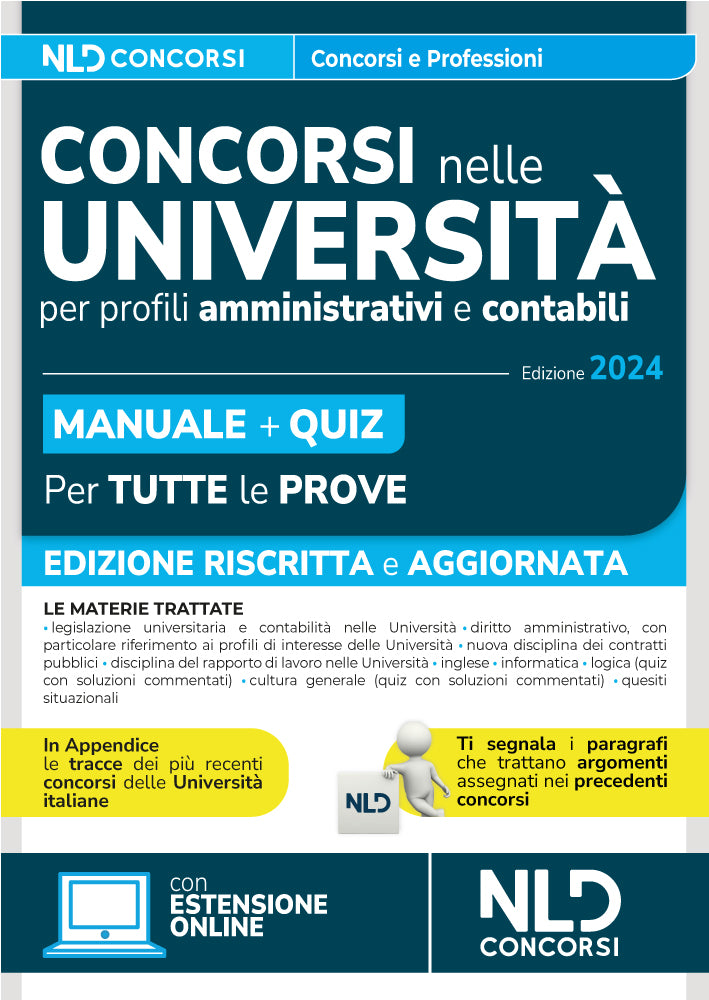 NLD CONCORSI
Concorsi e Professioni

CONCORSI nelle UNIVERSITÀ
per profili amministrativi e contabili

Edizione 2024

MANUALE + QUIZ
Per TUTTE le PROVE

EDIZIONE RISCRITTA e AGGIORNATA

LE MATERIE TRATTATE
• legislazione universitaria e contabilità nelle Università • diritto amministrativo, con particolare riferimento ai profili di interesse delle Università • nuova disciplina dei contratti pubblici • disciplina del rapporto di lavoro nelle Università • inglese • informatica • logica (quiz con soluzioni commentati) • cultura generale (quiz con soluzioni commentati) • quesiti situazionali

In Appendice le tracce dei più recenti concorsi delle Università italiane

NLD

Ti segnala i paragrafi che trattano argomenti assegnati nei precedenti concorsi

con ESTENSIONE ONLINE

NLD CONCORSI